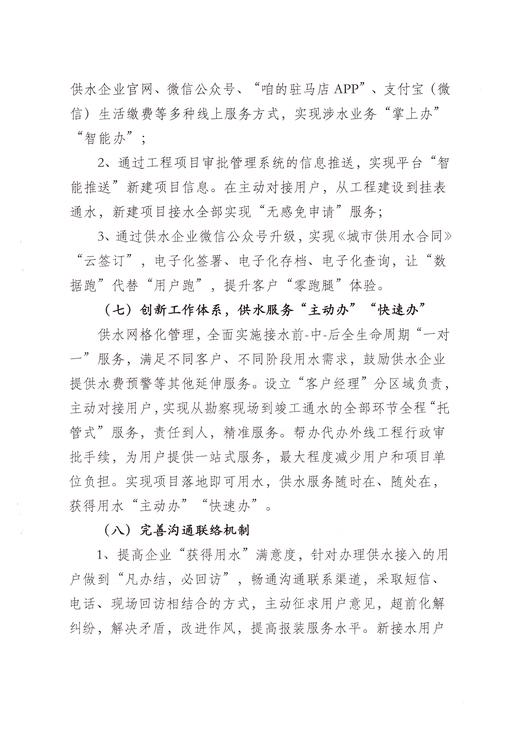 供水企业官网、微信公众号、“咱的驻马店 APP”、支付宝（微信）生活缴费等多种线上服务方式，实现涉水业务“掌上办”“智能办”；

2、通过工程项目审批管理系统的信息推送，实现平台“智能推送”新建项目信息。在主动对接用户，从工程建设到挂表通水，新建项目接水全部实现“无感免申请”服务；

3、通过供水企业微信公众号升级，实现《城市供用水合同》“云签订”，电子化签署、电子化存档、电子化查询，让“数据跑”代替“用户跑”，提升客户“零跑腿”体验。

（七）创新工作体系，供水服务“主动办”“快速办”

供水网格化管理，全面实施接水前-中-后全生命周期“一对一”服务，满足不同客户、不同阶段用水需求，鼓励供水企业提供水费预警等其他延伸服务。设立“客户经理”分区域负责，主动对接用户，实现从勘察现场到竣工通水的全部环节全程“托管式”服务，责任到人，精准服务。帮办代办外线工程行政审批手续，为用户提供一站式服务，最大程度减少用户和项目单位负担。实现项目落地即可用水，供水服务随时在、随处在，获得用水“主动办”“快速办”。

（八）完善沟通联络机制

1、提高企业“获得用水”满意度，针对办理供水接入的用户做到“凡办结，必回访”，畅通沟通联系渠道，采取短信、电话、现场回访相结合的方式，主动征求用户意见，超前化解纠纷，解决矛盾，改进作风，提高报装服务水平。新接水用户